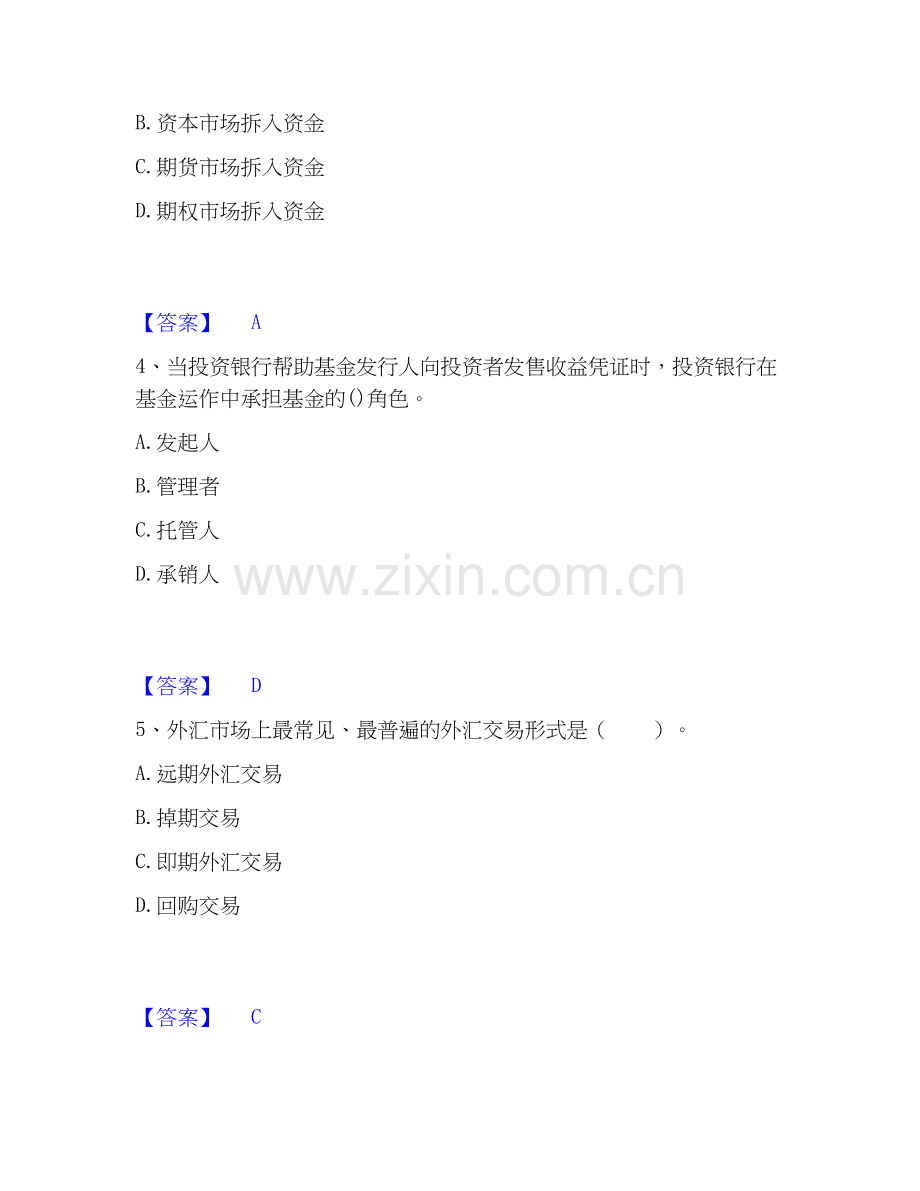 B.资本市场拆入资金

C.期货市场拆入资金

D.期权市场拆入资金

【答案】 A

4、当投资银行帮助基金发行人向投资者发售收益凭证时，投资银行在基金运作中承担基金的()角色。

A.发起人

B.管理者

C.托管人

D.承销人

【答案】 D

5、外汇市场上最常见、最普遍的外汇交易形式是（ ）。

A.远期外汇交易

B.掉期交易

C.即期外汇交易

D.回购交易

【答案】 C

www.zixin.com.cn